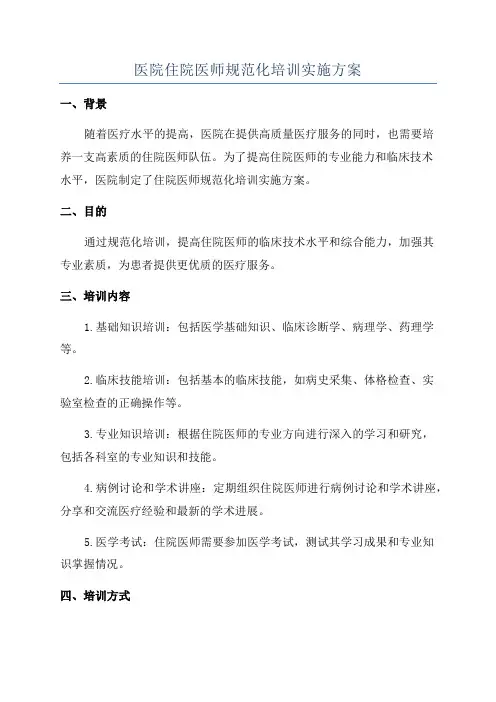 医院住院医师规范化培训实施方案

一、背景

随着医疗水平的提高，医院在提供高质量医疗服务的同时，也需要培养一支高素质的住院医师队伍。为了提高住院医师的专业能力和临床技术水平，医院制定了住院医师规范化培训实施方案。

二、目的

通过规范化培训，提高住院医师的临床技术水平和综合能力，加强其专业素质，为患者提供更优质的医疗服务。

三、培训内容

1.基础知识培训：包括医学基础知识、临床诊断学、病理学、药理学等。

2.临床技能培训：包括基本的临床技能，如病史采集、体格检查、实验室检查的正确操作等。

3.专业知识培训：根据住院医师的专业方向进行深入的学习和研究，包括各科室的专业知识和技能。

4.病例讨论和学术讲座：定期组织住院医师进行病例讨论和学术讲座，分享和交流医疗经验和最新的学术进展。

5.医学考试：住院医师需要参加医学考试，测试其学习成果和专业知识掌握情况。

四、培训方式